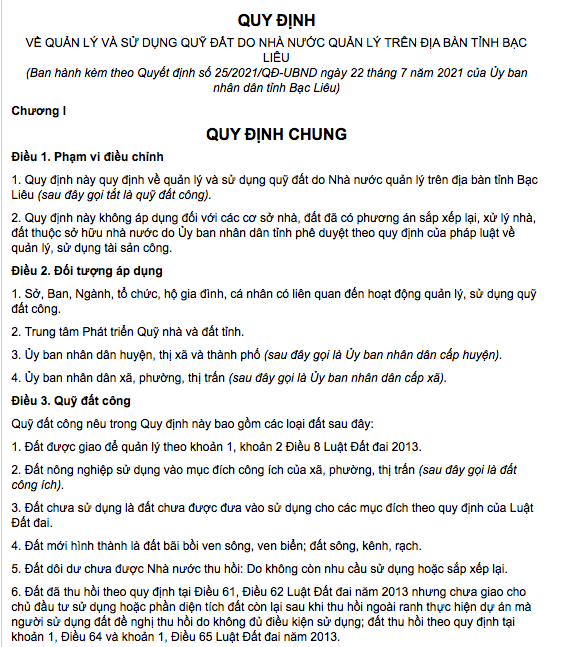 QUY ĐỊNH

VỀ QUẢN LÝ VÀ SỬ DỤNG QUỸ ĐẤT DO NHÀ NƯỚC QUẢN LÝ TRÊN ĐỊA BÀN TỈNH BẠC LIÊU

(Ban hành kèm theo Quyết định số 25/2021/QĐ-UBND ngày 22 tháng 7 năm 2021 của Ủy ban nhân dân tỉnh Bạc Liêu)

Chương I

QUY ĐỊNH CHUNG

Điều 1. Phạm vi điều chỉnh

1. Quy định này quy định về quản lý và sử dụng quỹ đất do Nhà nước quản lý trên địa bàn tỉnh Bạc Liêu (sau đây gọi tắt là quỹ đất công).

2. Quy định này không áp dụng đối với các cơ sở nhà, đất đã có phương án sắp xếp lại, xử lý nhà, đất thuộc sở hữu nhà nước do Ủy ban nhân dân tỉnh phê duyệt theo quy định của pháp luật về quản lý, sử dụng tài sản công.

Điều 2. Đối tượng áp dụng

1. Sở, Ban, Ngành, tổ chức, hộ gia đình, cá nhân có liên quan đến hoạt động quản lý, sử dụng quỹ đất công.

2. Trung tâm Phát triển Quỹ nhà và đất tỉnh.

3. Ủy ban nhân dân huyện, thị xã và thành phố (sau đây gọi là Ủy ban nhân dân cấp huyện).

4. Ủy ban nhân dân xã, phường, thị trấn (sau đây gọi là Ủy ban nhân dân cấp xã).

Điều 3. Quỹ đất công

Quỹ đất công nêu trong Quy định này bao gồm các loại đất sau đây:

1. Đất được giao để quản lý theo khoản 1, khoản 2 Điều 8 Luật Đất đai 2013.

2. Đất nông nghiệp sử dụng vào mục đích công ích của xã, phường, thị trấn (sau đây gọi là đất công ích).

3. Đất chưa sử dụng là đất chưa được đưa vào sử dụng cho các mục đích theo quy định của Luật Đất đai.

4. Đất mới hình thành là đất bãi bồi ven sông, ven biển; đất sông, kênh, rạch.

5. Đất dôi dư chưa được Nhà nước thu hồi: Do không còn nhu cầu sử dụng hoặc sắp xếp lại.

6. Đất đã thu hồi theo quy định tại Điều 61, Điều 62 Luật Đất đai năm 2013 nhưng chưa giao cho chủ đầu tư sử dụng hoặc phần diện tích đất còn lại sau khi thu hồi ngoài ranh thực hiện dự án mà người sử dụng đất đề nghị thu hồi do không đủ điều kiện sử dụng; đất thu hồi theo quy định tại khoản 1, Điều 64 và khoản 1, Điều 65 Luật Đất đai năm 2013.